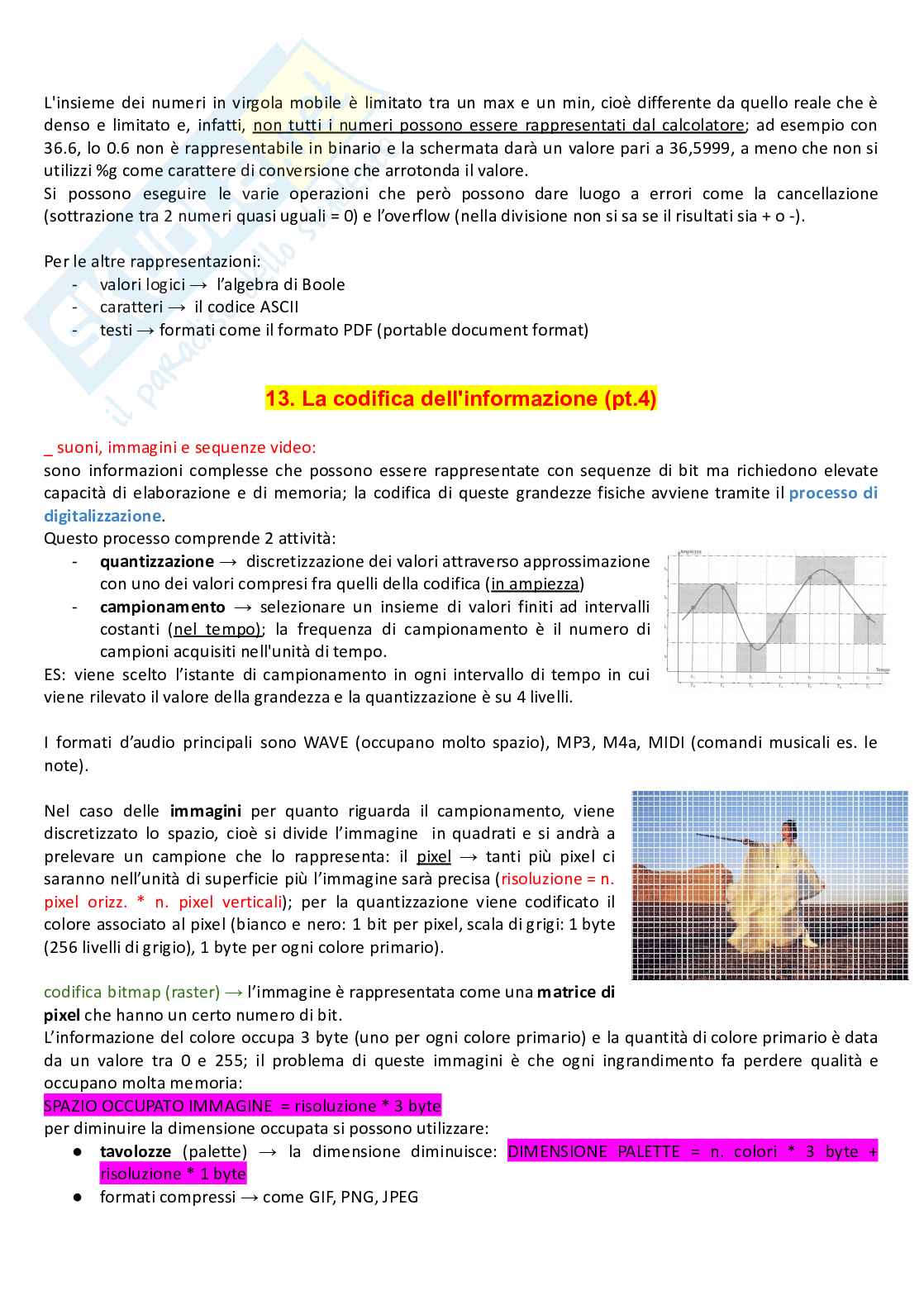 L'insieme dei numeri in virgola mobile è limitato tra un max e un min, cioè differente da quello reale che è denso e limitato e, infatti, non tutti i numeri possono essere rappresentati dal calcolatore; ad esempio con 36.6, lo 0.6 non è rappresentabile in binario e la schermata darà un valore pari a 36,5999, a meno che non si utilizzi %g come carattere di conversione che arrotonda il valore.
Si possono eseguire le varie operazioni che però possono dare luogo a errori come la cancellazione (sottrazione tra 2 numeri quasi uguali = 0) e l'overflow (nella divisione non si sa se il risultati sia + o -).

Per le altre rappresentazioni:
- valori logici → l'algebra di Boole
- caratteri → il codice ASCII
- testi → formati come il formato PDF (portable document format)

13. La codifica dell'informazione (pt.4)

_ suoni, immagini e sequenze video:
sono informazioni complesse che possono essere rappresentate con sequenze di bit ma richiedono elevate capacità di elaborazione e di memoria; la codifica di queste grandezze fisiche avviene tramite il processo di digitalizzazione.
Questo processo comprende 2 attività:
- quantizzazione → discretizzazione dei valori attraverso approssimazione con uno dei valori compresi fra quelli della codifica (in ampiezza)
- campionamento → selezionare un insieme di valori finiti ad intervalli costanti (nel tempo); la frequenza di campionamento è il numero di campioni acquisiti nell'unità di tempo.
ES: viene scelto l'istante di campionamento in ogni intervallo di tempo in cui viene rilevato il valore della grandezza e la quantizzazione è su 4 livelli.

Ampiezza
Tempo

I formati d'audio principali sono WAVE (occupano molto spazio), MP3, M4a, MIDI (comandi musicali es. le note).

Nel caso delle immagini per quanto riguarda il campionamento, viene discretizzato lo spazio, cioè si divide l'immagine in quadrati e si andrà a prelevare un campione che lo rappresenta: il pixel → tanti più pixel ci saranno nell'unità di superficie più l'immagine sarà precisa (risoluzione = n. pixel orizz. * n. pixel verticali); per la quantizzazione viene codificato il colore associato al pixel (bianco e nero: 1 bit per pixel, scala di grigi: 1 byte (256 livelli di grigio), 1 byte per ogni colore primario).

codifica bitmap (raster) → l'immagine è rappresentata come una matrice di pixel che hanno un certo numero di bit.
L'informazione del colore occupa 3 byte (uno per ogni colore primario) e la quantità di colore primario è data da un valore tra 0 e 255; il problema di queste immagini è che ogni ingrandimento fa perdere qualità e occupano molta memoria:
SPAZIO OCCUPATO IMMAGINE = risoluzione * 3 byte
per diminuire la dimensione occupata si possono utilizzare:
● tavolozze (palette) → la dimensione diminuisce: DIMENSIONE PALETTE = n. colori * 3 byte + risoluzione * 1 byte
● formati compressi → come GIF, PNG, JPEG